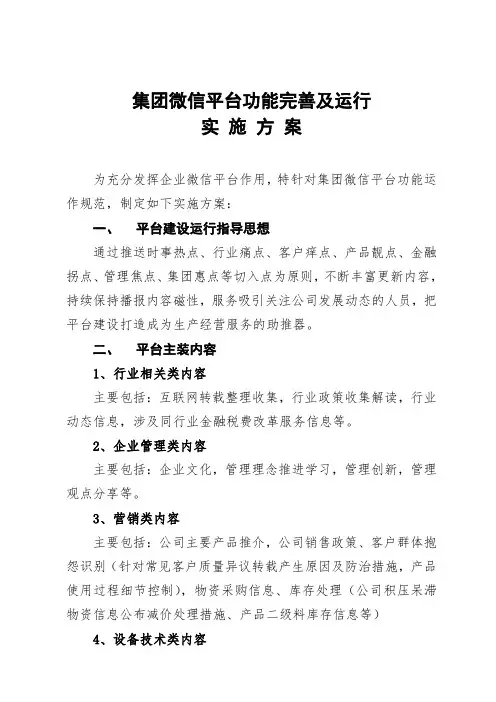 集团微信平台功能完善及运行
实 施 方 案

为充分发挥企业微信平台作用，特针对集团微信平台功能运作规范，制定如下实施方案：

一、　平台建设运行指导思想

通过推送时事热点、行业痛点、客户痒点、产品靓点、金融拐点、管理焦点、集团惠点等切入点为原则，不断丰富更新内容，持续保持播报内容磁性，服务吸引关注公司发展动态的人员，把平台建设打造成为生产经营服务的助推器。

二、　平台主装内容

1、行业相关类内容

主要包括：互联网转载整理收集，行业政策收集解读，行业动态信息，涉及同行业金融税费改革服务信息等。

2、企业管理类内容

主要包括：企业文化，管理理念推进学习，管理创新，管理观点分享等。

3、营销类内容

主要包括：公司主要产品推介，公司销售政策、客户群体抱怨识别（针对常见客户质量异议转载产生原因及防治措施，产品使用过程细节控制），物资采购信息、库存处理（公司积压呆滞物资信息公布减价处理措施、产品二级料库存信息等）

4、设备技术类内容